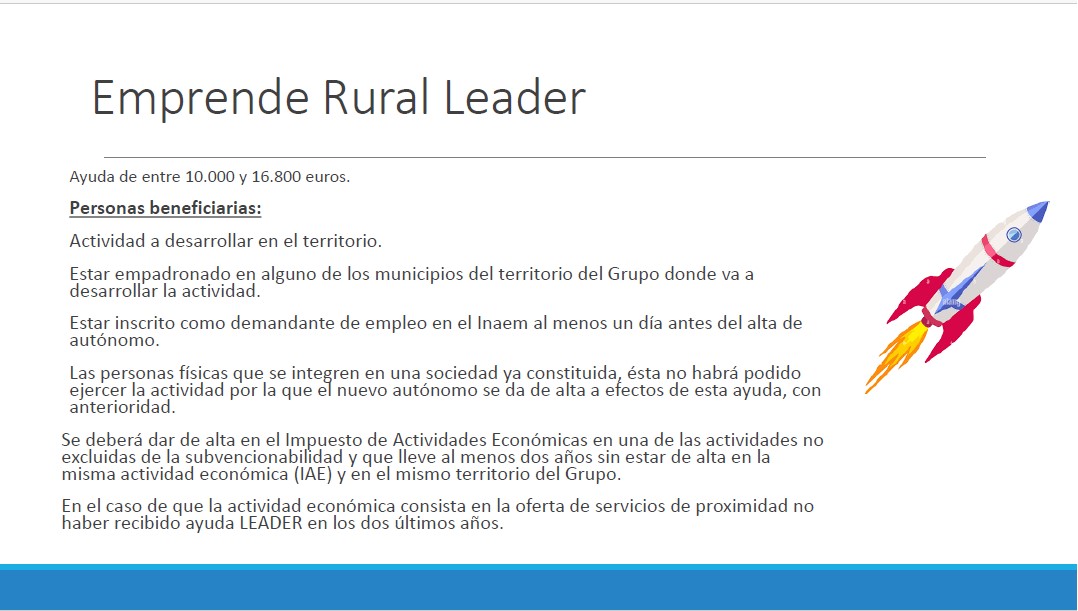 Emprende Rural Leader

Ayuda de entre 10.000 y 16.800 euros.

Personas beneficiarias:

Actividad a desarrollar en el territorio.

Estar empadronado en alguno de los municipios del territorio del Grupo donde va a desarrollar la actividad.

Estar inscrito como demandante de empleo en el Inaem al menos un día antes del alta de autónomo.

Las personas físicas que se integren en una sociedad ya constituida, ésta no habrá podido ejercer la actividad por la que el nuevo autónomo se da de alta a efectos de esta ayuda, con anterioridad.

Se deberá dar de alta en el Impuesto de Actividades Económicas en una de las actividades no excluidas de la subvencionabilidad y que lleve al menos dos años sin estar de alta en la misma actividad económica (IAE) y en el mismo territorio del Grupo.

En el caso de que la actividad económica consista en la oferta de servicios de proximidad no haber recibido ayuda LEADER en los dos últimos años.